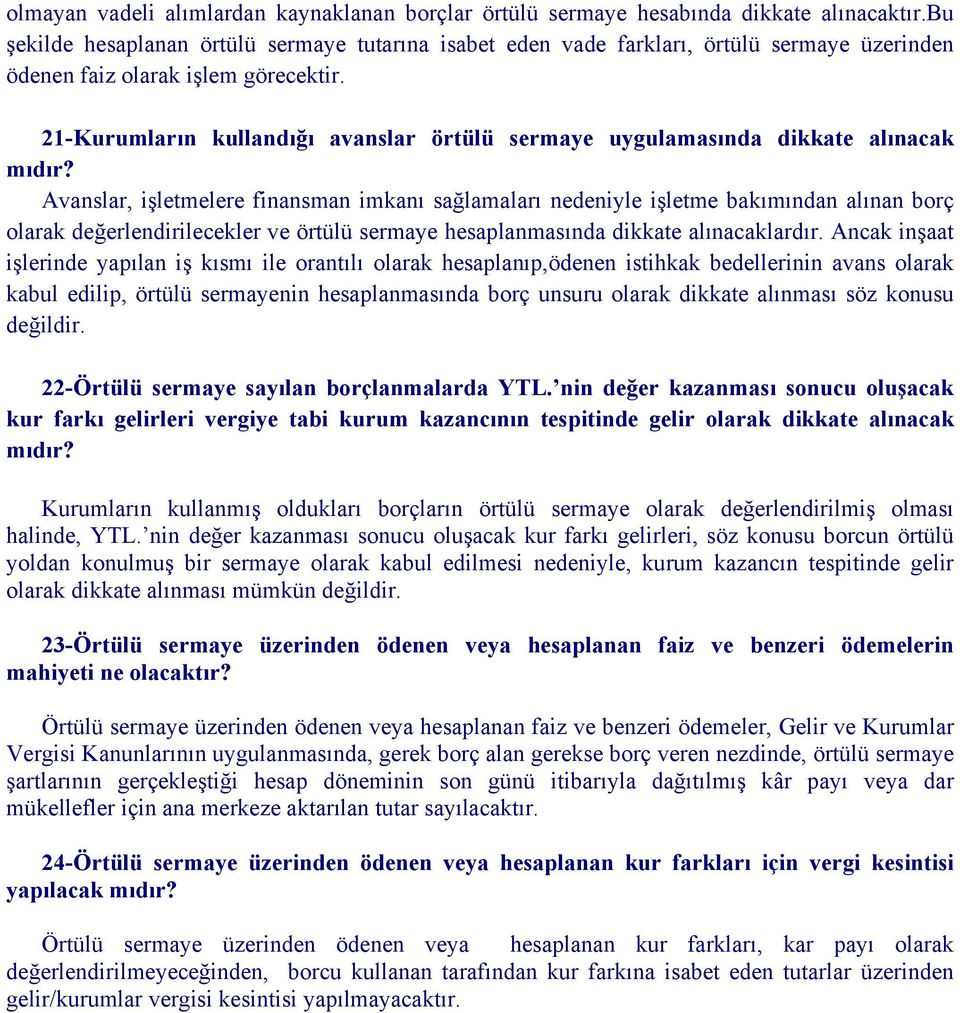 olmayan vadeli alımlardan kaynaklanan borçlar örtülü sermaye hesabında dikkate alınacaktır.Bu şekilde hesaplanan örtülü sermaye tutarına isabet eden vade farkları, örtülü sermaye üzerinden ödenen faiz olarak işlem görecektir.

21-Kurumların kullandığı avanslar örtülü sermaye uygulamasında dikkate alınacak mıdır?

Avanslar, işletmelere finansman imkanı sağlamaları nedeniyle işletme bakımından alınan borç olarak değerlendirilecekler ve örtülü sermaye hesaplanmasında dikkate alınacaklardır. Ancak inşaat işlerinde yapılan iş kısmı ile orantılı olarak hesaplanıp,ödenen istihkak bedellerinin avans olarak kabul edilip, örtülü sermayenin hesaplanmasında borç unsuru olarak dikkate alınması söz konusu değildir.

22-Örtülü sermaye sayılan borçlanmalarda YTL.'nin değer kazanması sonucu oluşacak kur farkı gelirleri vergiye tabi kurum kazancının tespitinde gelir olarak dikkate alınacak mıdır?

Kurumların kullanmış oldukları borçların örtülü sermaye olarak değerlendirilmiş olması halinde, YTL.'nin değer kazanması sonucu oluşacak kur farkı gelirleri, söz konusu borcun örtülü yoldan konulmuş bir sermaye olarak kabul edilmesi nedeniyle, kurum kazancın tespitinde gelir olarak dikkate alınması mümkün değildir.

23-Örtülü sermaye üzerinden ödenen veya hesaplanan faiz ve benzeri ödemelerin mahiyeti ne olacaktır?

Örtülü sermaye üzerinden ödenen veya hesaplanan faiz ve benzeri ödemeler, Gelir ve Kurumlar Vergisi Kanunlarının uygulanmasında, gerek borç alan gerekse borç veren nezdinde, örtülü sermaye şartlarının gerçekleştiği hesap döneminin son günü itibarıyla dağıtılmış kâr payı veya dar mükellefler için ana merkeze aktarılan tutar sayılacaktır.

24-Örtülü sermaye üzerinden ödenen veya hesaplanan kur farkları için vergi kesintisi yapılacak mıdır?

Örtülü sermaye üzerinden ödenen veya hesaplanan kur farkları, kar payı olarak değerlendirilmeyeceğinden, borcu kullanan tarafından kur farkına isabet eden tutarlar üzerinden gelir/kurumlar vergisi kesintisi yapılmayacaktır.